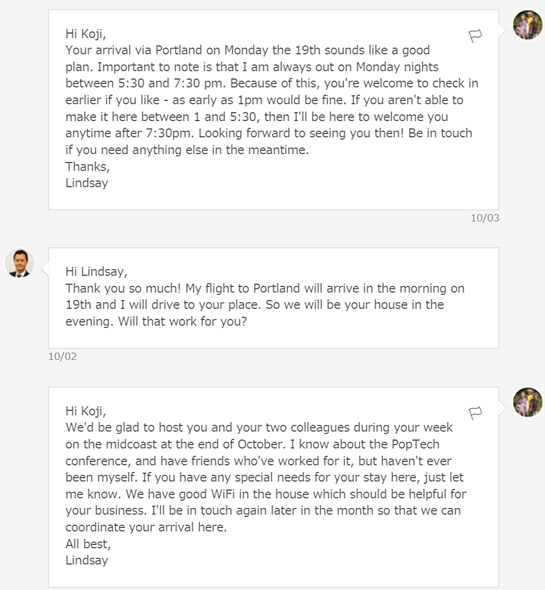 Hi Koji,
Your arrival via Portland on Monday the 19th sounds like a good plan. Important to note is that I am always out on Monday nights between 5:30 and 7:30 pm. Because of this, you're welcome to check in earlier if you like - as early as 1pm would be fine. If you aren't able to make it here between 1 and 5:30, then I'll be here to welcome you anytime after 7:30pm. Looking forward to seeing you then! Be in touch if you need anything else in the meantime.
Thanks,
Lindsay

10/03

Hi Lindsay,
Thank you so much! My flight to Portland will arrive in the morning on 19th and I will drive to your place. So we will be your house in the evening. Will that work for you?

10/02

Hi Koji,
We'd be glad to host you and your two colleagues during your week on the midcoast at the end of October. I know about the PopTech conference, and have friends who've worked for it, but haven't ever been myself. If you have any special needs for your stay here, just let me know. We have good WiFi in the house which should be helpful for your business. I'll be in touch again later in the month so that we can coordinate your arrival here.
All best,
Lindsay